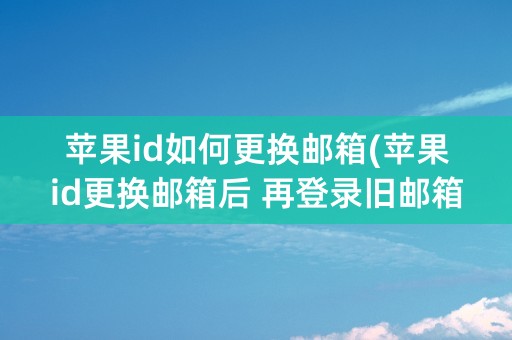 苹果id如何更换邮箱(苹果id更换邮箱后 再登录旧邮箱